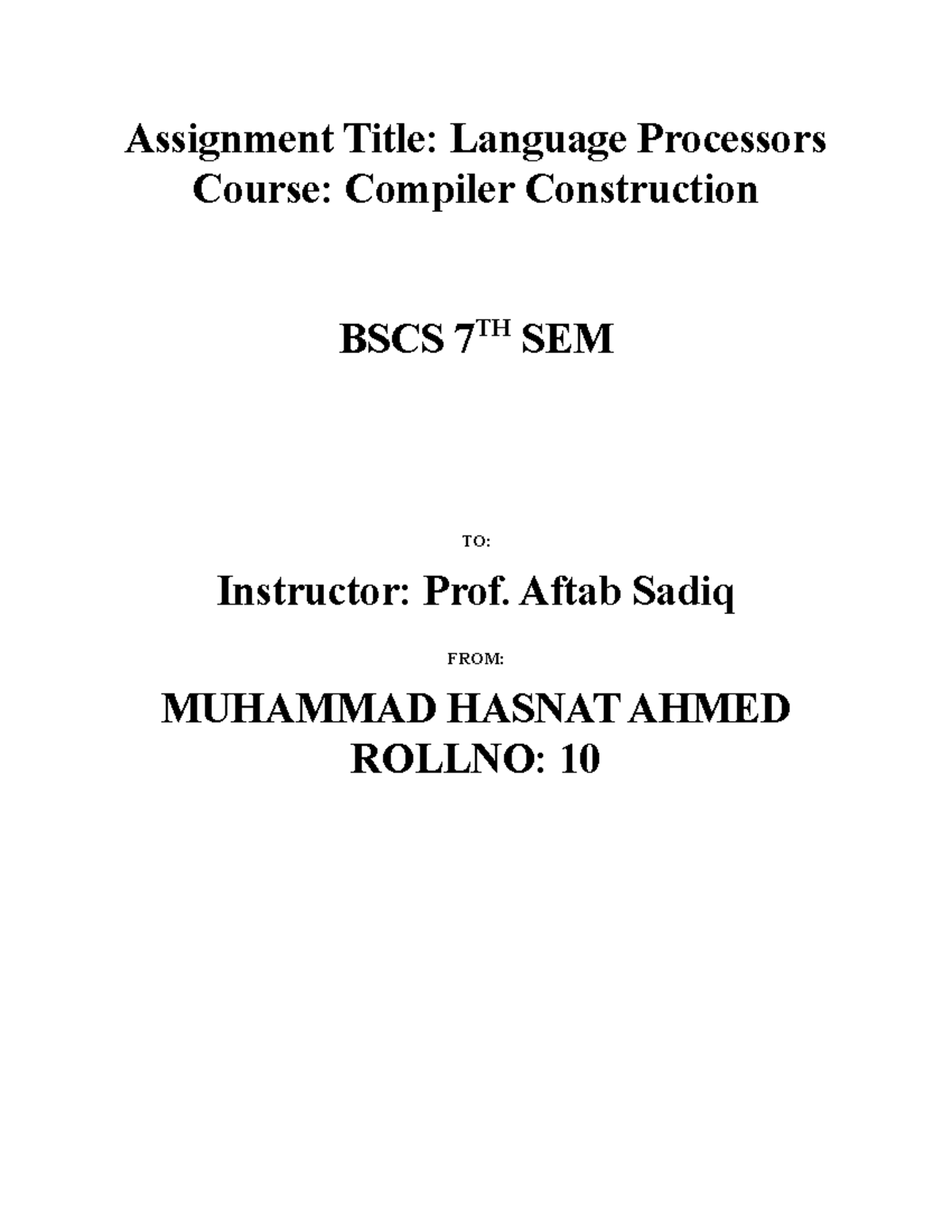 Assignment Title: Language Processors
Course: Compiler Construction

BSCS 7$^{TH}$ SEM

TO:

Instructor: Prof. Aftab Sadiq

FROM:

MUHAMMAD HASNAT AHMED
ROLLNO: 10